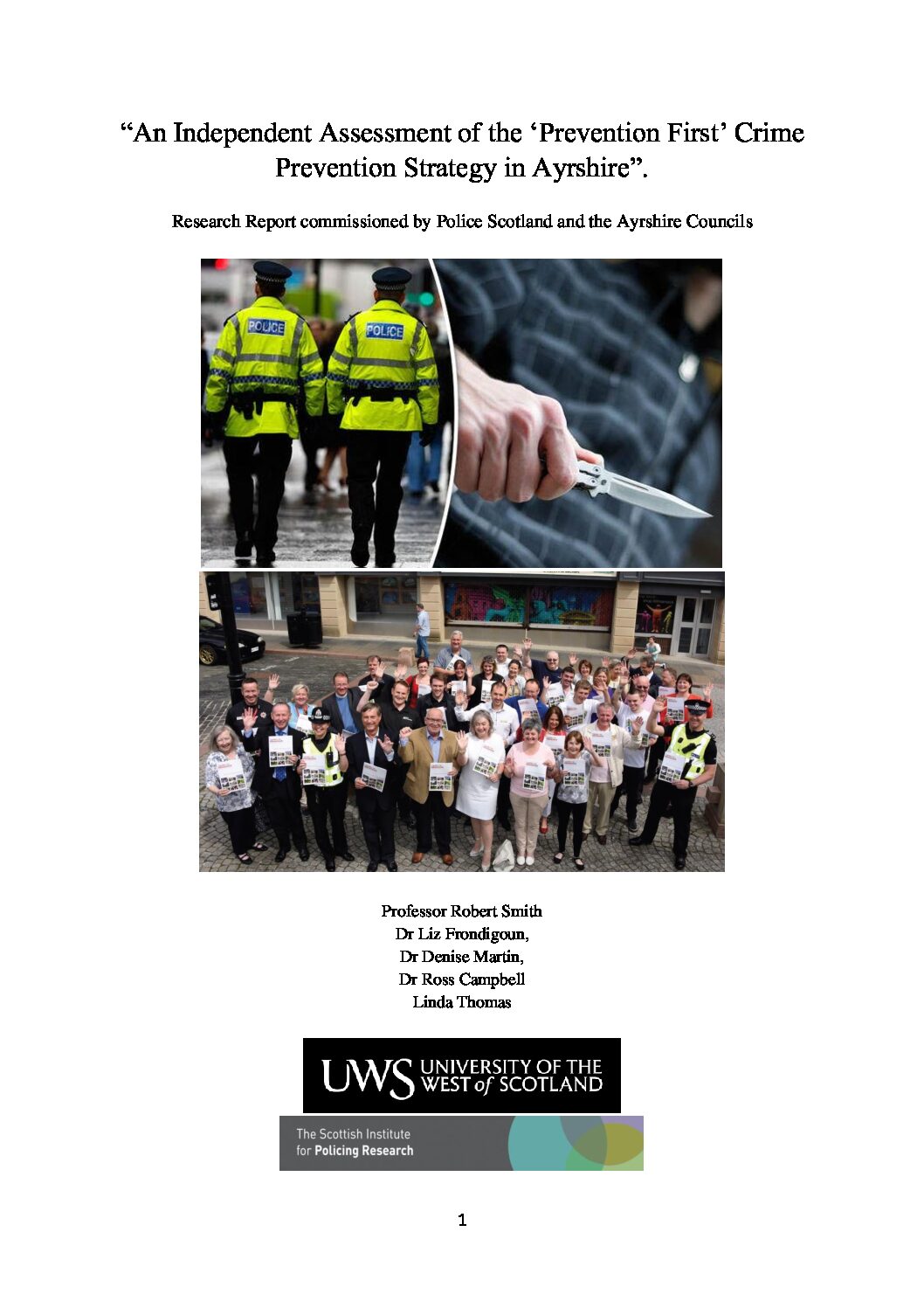 “An Independent Assessment of the ‘Prevention First’ Crime Prevention Strategy in Ayrshire”.

Research Report commissioned by Police Scotland and the Ayrshire Councils

POLICE

POLICE

Professor Robert Smith
Dr Liz Frondigoun,
Dr Denise Martin,
Dr Ross Campbell
Linda Thomas

UWS UNIVERSITY OF THE WEST of SCOTLAND

The Scottish Institute for Policing Research

1